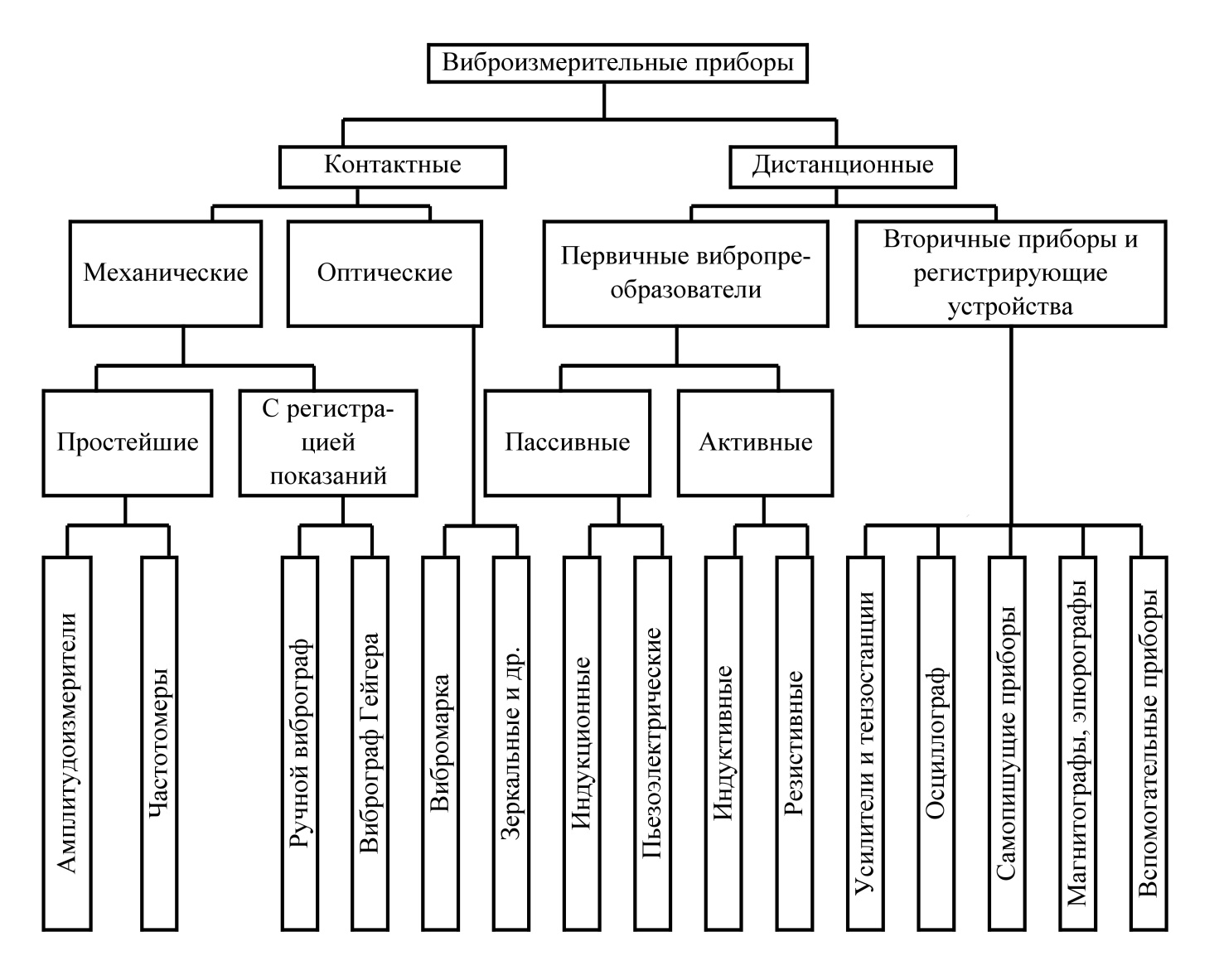 Виброизмерительные приборы

Контактные

Дистанционные

Механические

Оптические

Первичные вибропреобразователи

Вторичные приборы и регистрирующие устройства

Простейшие

С регистрацией показаний

Пассивные

Активные

Амплитудоизмерители

Частотомеры

Ручной виброграф

Виброграф Гейгера

Вибромарка

Зеркальные и др.

Индукционные

Пьезоэлектрические

Индуктивные

Резистивные

Усилители и тензостанции

Осциллограф

Самопишущие приборы

Магнитографы, эпюрографы

Вспомогательные приборы